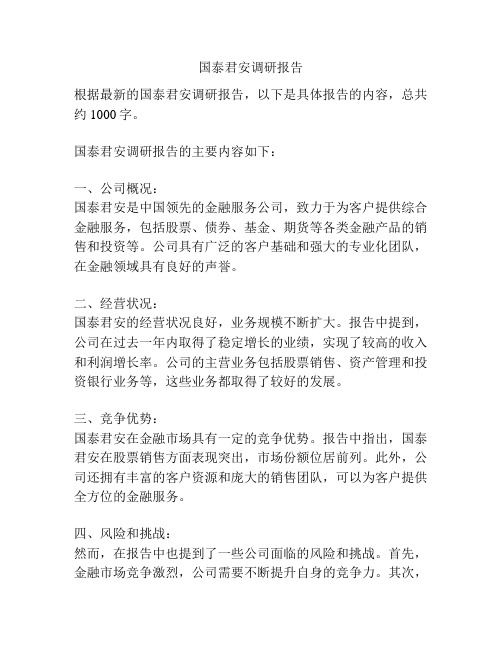 国泰君安调研报告

根据最新的国泰君安调研报告，以下是具体报告的内容，总共约 1000 字。

国泰君安调研报告的主要内容如下：

一、公司概况：
国泰君安是中国领先的金融服务公司，致力于为客户提供综合金融服务，包括股票、债券、基金、期货等各类金融产品的销售和投资等。公司具有广泛的客户基础和强大的专业化团队，在金融领域具有良好的声誉。

二、经营状况：
国泰君安的经营状况良好，业务规模不断扩大。报告中提到，公司在过去一年内取得了稳定增长的业绩，实现了较高的收入和利润增长率。公司的主营业务包括股票销售、资产管理和投资银行业务等，这些业务都取得了较好的发展。

三、竞争优势：
国泰君安在金融市场具有一定的竞争优势。报告中指出，国泰君安在股票销售方面表现突出，市场份额位居前列。此外，公司还拥有丰富的客户资源和庞大的销售团队，可以为客户提供全方位的金融服务。

四、风险和挑战：
然而，在报告中也提到了一些公司面临的风险和挑战。首先，金融市场竞争激烈，公司需要不断提升自身的竞争力。其次，